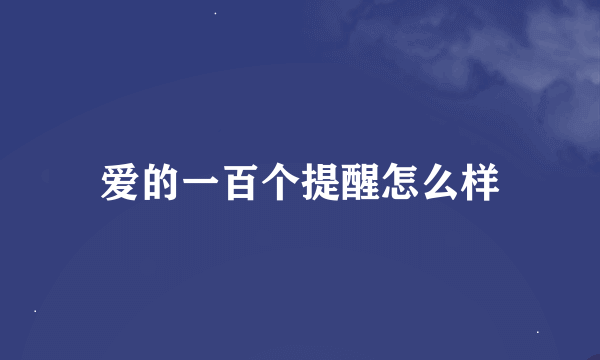 爱的一百个提醒怎么样